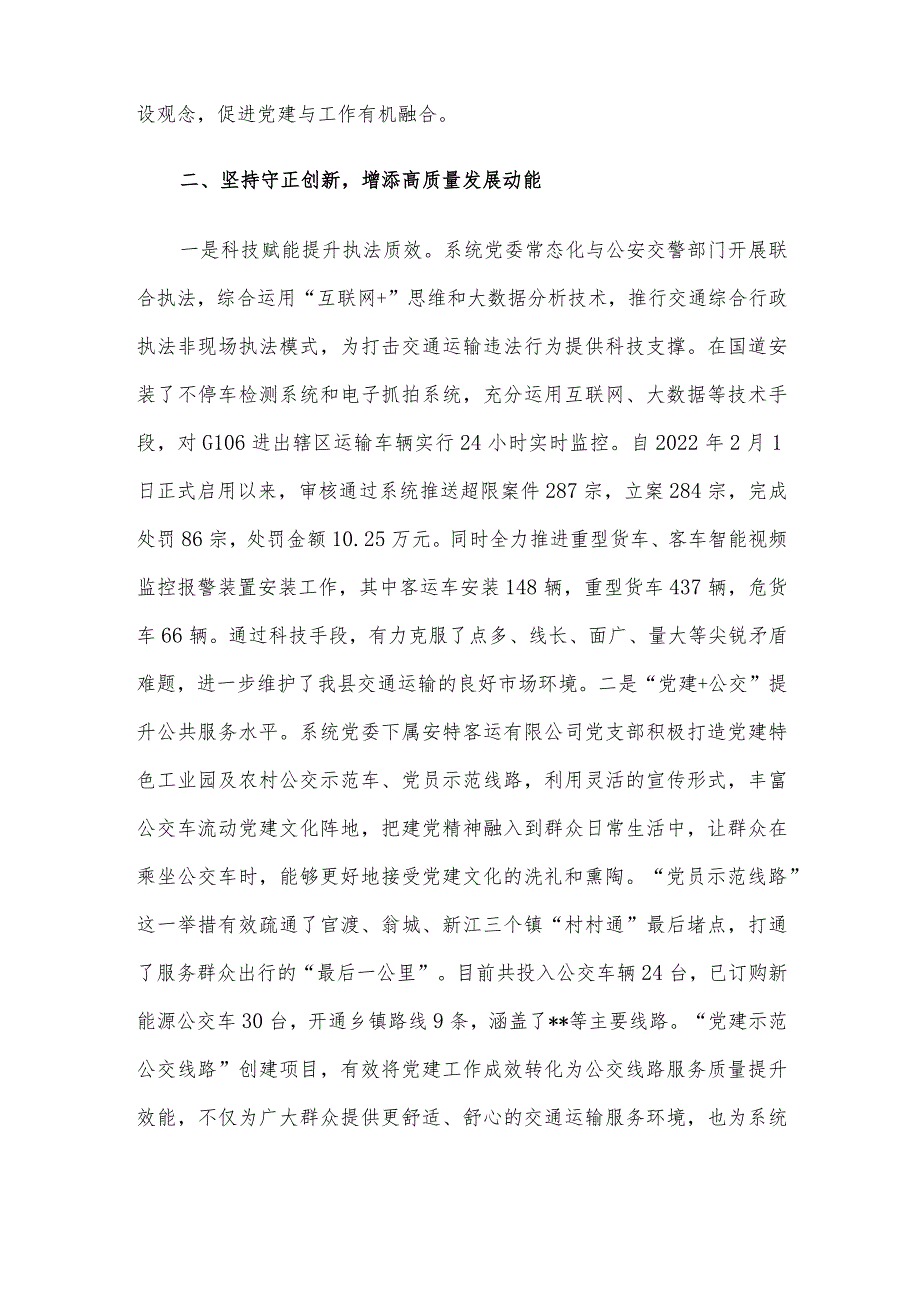 设观念，促进党建与工作有机融合。

二、坚持守正创新，增添高质量发展动能

一是科技赋能提升执法质效。系统党委常态化与公安交警部门开展联合执法，综合运用“互联网+”思维和大数据分析技术，推行交通综合行政执法非现场执法模式，为打击交通运输违法行为提供科技支撑。在国道安装了不停车检测系统和电子抓拍系统，充分运用互联网、大数据等技术手段，对G106进出辖区运输车辆实行24小时实时监控。自2022年2月1日正式启用以来，审核通过系统推送超限案件287宗，立案284宗，完成处罚86宗，处罚金额10.25万元。同时全力推进重型货车、客车智能视频监控报警装置安装工作，其中客运车安装148辆，重型货车437辆，危货车66辆。通过科技手段，有力克服了点多、线长、面广、量大等尖锐矛盾难题，进一步维护了我县交通运输的良好市场环境。二是“党建+公交”提升公共服务水平。系统党委下属安特客运有限公司党支部积极打造党建特色工业园及农村公交示范车、党员示范线路，利用灵活的宣传形式，丰富公交车流动党建文化阵地，把建党精神融入到群众日常生活中，让群众在乘坐公交车时，能够更好地接受党建文化的洗礼和熏陶。“党员示范线路”这一举措有效疏通了官渡、翁城、新江三个镇“村村通”最后堵点，打通了服务群众出行的“最后一公里”。目前共投入公交车辆24台，已订购新能源公交车30台，开通乡镇路线9条，涵盖了**等主要线路。“党建示范公交线路”创建项目，有效将党建工作成效转化为公交线路服务质量提升效能，不仅为广大群众提供更舒适、舒心的交通运输服务环境，也为系统